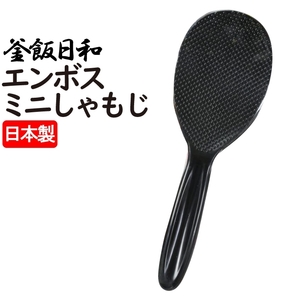 釜飯日和
エンボス
ミニしゃもじ
日本製